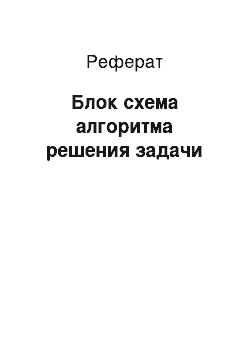 Реферат

Блок схема алгоритма решения задачи